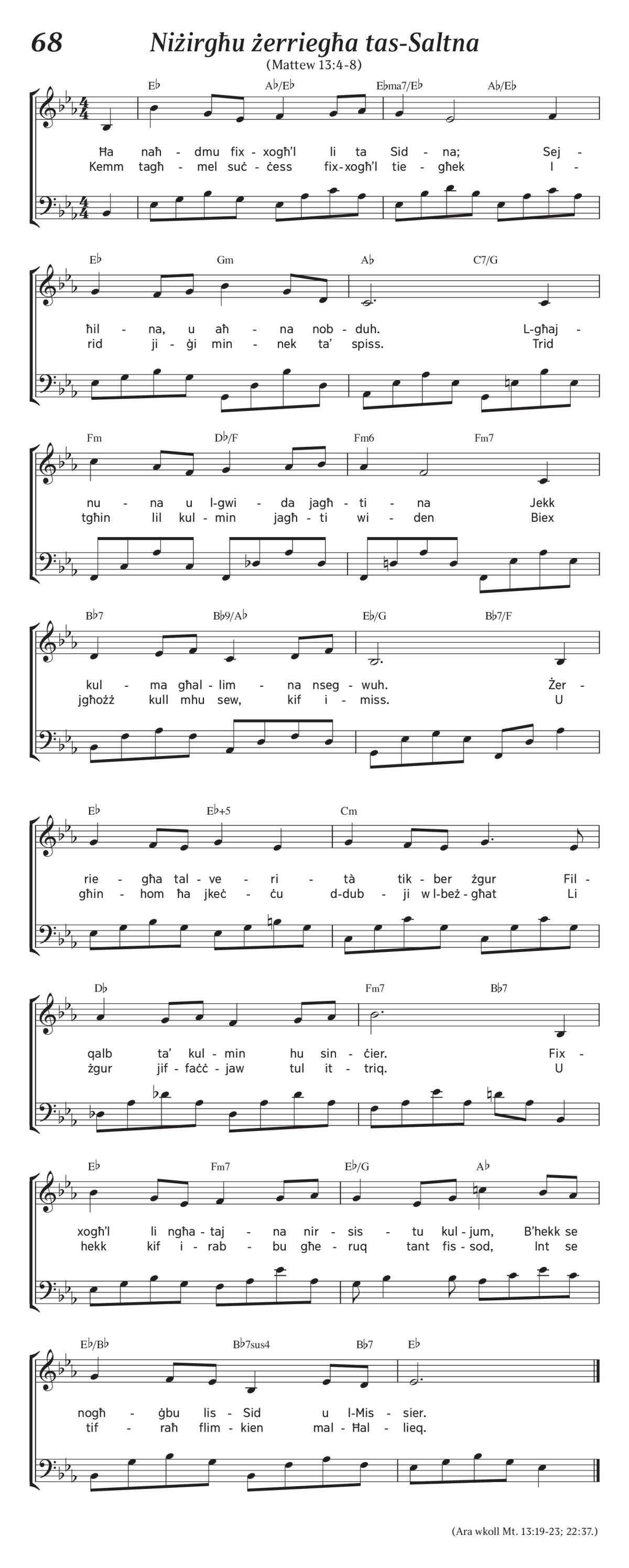 68

Niżirgħu żerriegħa tas-Saltna

(Mattew 13:4-8)

E♭ A♭/E♭ E♭ma7/E♭ A♭/E♭

Ħa naħ - dmu fix - xogħ'l li ta Sid - na; Sej -
Kemm tagħ - mel suċ - ċess fix - xogħ'l tie - għek I -

E♭ Gm A♭ C7/G

ħil - na, u aħ - na nob - duh. L-għaj -
rid ji - ġi min - nek ta' spiss. Trid

Fm D♭/F Fm6 Fm7

nu - na u l-gwi - da jagħ - ti - na Jekk
tgħin lil kul - min jagħ - ti wi - den Biex

B♭7 B♭9/A♭ E♭/G B♭7/F

kul - ma għal - lim - na nseg - wuh. Żer -
jgħożż kull mhu sew, kif i - miss. U

E♭ E♭+5 Cm

rie - għa tal - ve - ri - tà tik - ber żgur Fil -
għin - hom ħa jkeċ - ċu d-dub - ji w l-beż - għat Li

D♭ Fm7 B♭7

qalb ta' kul - min hu sin - ċier. Fix -
żgur jif - faċċ - jaw tul it - triq. U

E♭ Fm7 E♭/G A♭

xogħ'l li ngħa - taj - na nir - sis - tu kul - jum, B'hekk se
hekk kif i - rab - bu għe - ruq tant fis - sod, Int se

E♭/B♭ B♭7sus4 B♭7 E♭

nogħ - ġbu lis - Sid u l-Mis - sier.
tif - raħ flim - kien mal - Ħal - lieq.

(Ara wkoll Mt. 13:19-23; 22:37.)